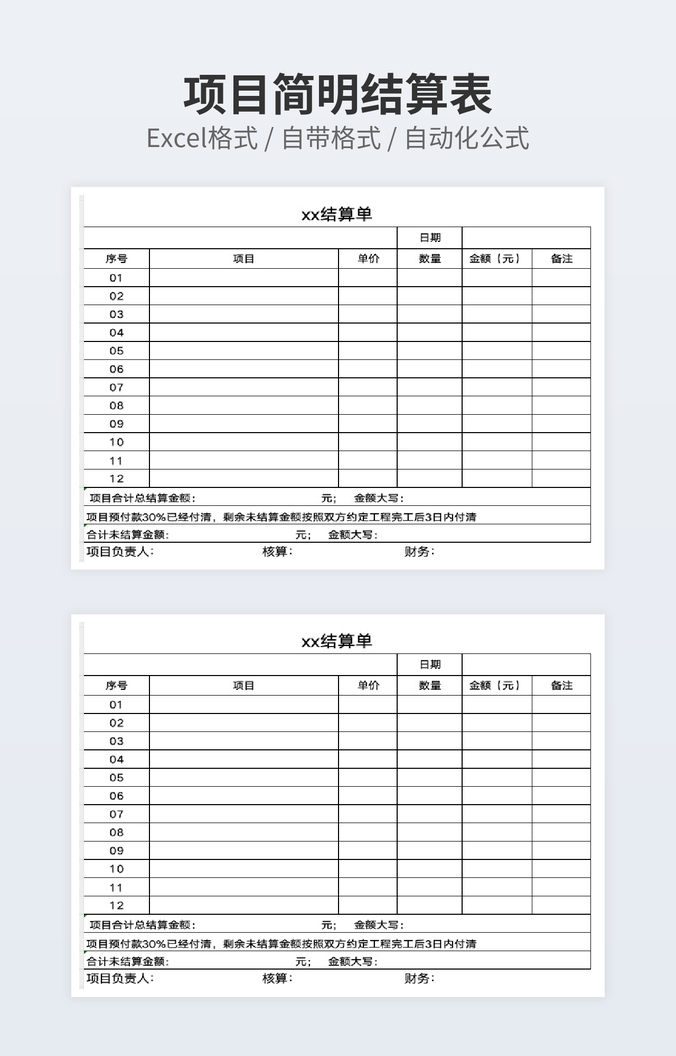 项目简明结算表

Excel格式 / 自带格式 / 自动化公式

xx结算单

| | | | 日期 | | |
|---|---|---|---|---|---|
| 序号 | 项目 | 单价 | 数量 | 金额（元） | 备注 |
| 01 | | | | | |
| 02 | | | | | |
| 03 | | | | | |
| 04 | | | | | |
| 05 | | | | | |
| 06 | | | | | |
| 07 | | | | | |
| 08 | | | | | |
| 09 | | | | | |
| 10 | | | | | |
| 11 | | | | | |
| 12 | | | | | |

项目合计总结算金额： 元； 金额大写：

项目预付款30%已经付清，剩余未结算金额按照双方约定工程完工后3日内付清

合计未结算金额： 元； 金额大写：

项目负责人： 核算： 财务：

xx结算单

| | | | 日期 | | |
|---|---|---|---|---|---|
| 序号 | 项目 | 单价 | 数量 | 金额（元） | 备注 |
| 01 | | | | | |
| 02 | | | | | |
| 03 | | | | | |
| 04 | | | | | |
| 05 | | | | | |
| 06 | | | | | |
| 07 | | | | | |
| 08 | | | | | |
| 09 | | | | | |
| 10 | | | | | |
| 11 | | | | | |
| 12 | | | | | |

项目合计总结算金额： 元； 金额大写：

项目预付款30%已经付清，剩余未结算金额按照双方约定工程完工后3日内付清

合计未结算金额： 元； 金额大写：

项目负责人： 核算： 财务：